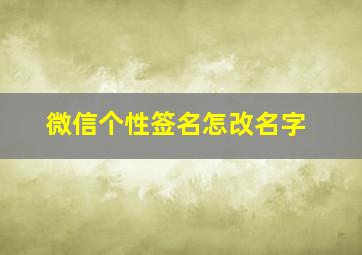 微信个性签名怎改名字